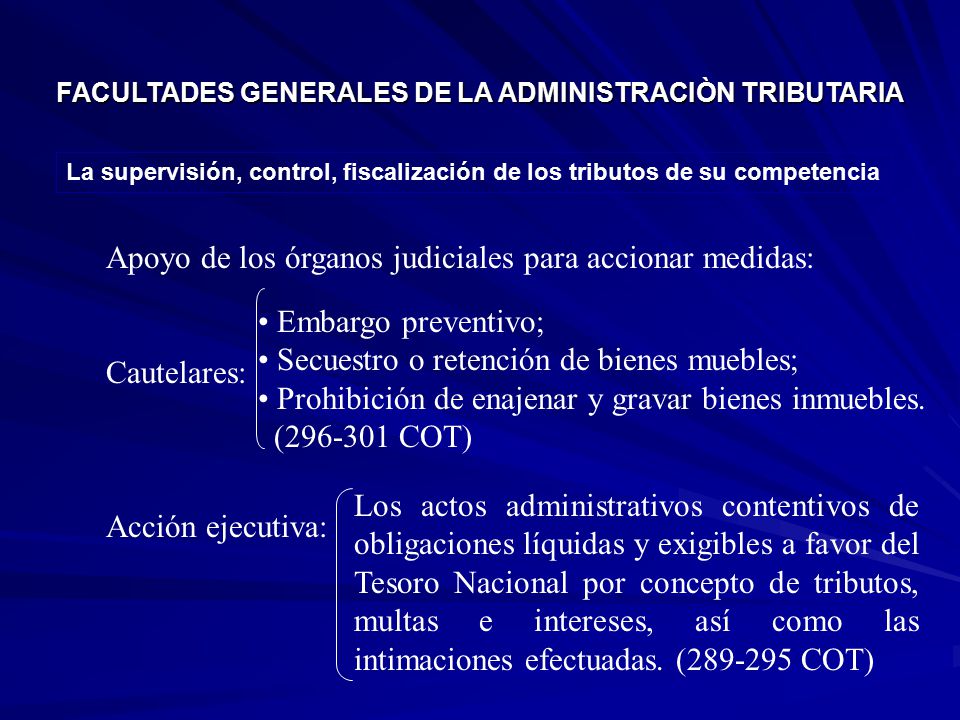 FACULTADES GENERALES DE LA ADMINISTRACIÒN TRIBUTARIA

La supervisión, control, fiscalización de los tributos de su competencia

Apoyo de los órganos judiciales para accionar medidas:

Cautelares:

• Embargo preventivo;
• Secuestro o retención de bienes muebles;
• Prohibición de enajenar y gravar bienes inmuebles. (296-301 COT)

Acción ejecutiva:

Los actos administrativos contentivos de obligaciones líquidas y exigibles a favor del Tesoro Nacional por concepto de tributos, multas e intereses, así como las intimaciones efectuadas. (289-295 COT)